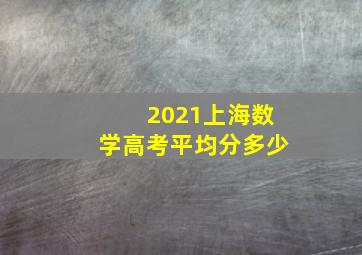 2021上海数学高考平均分多少